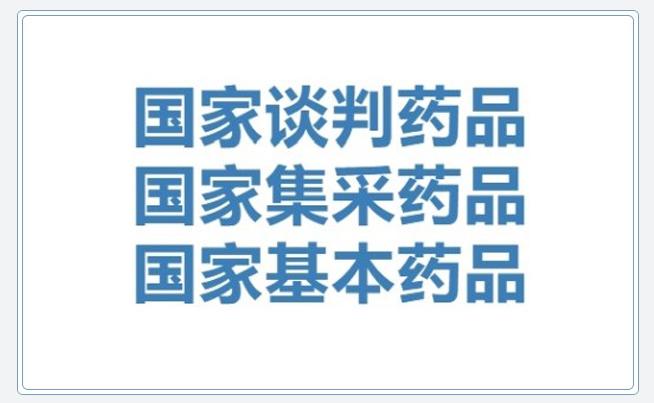 国家谈判药品
国家集采药品
国家基本药品